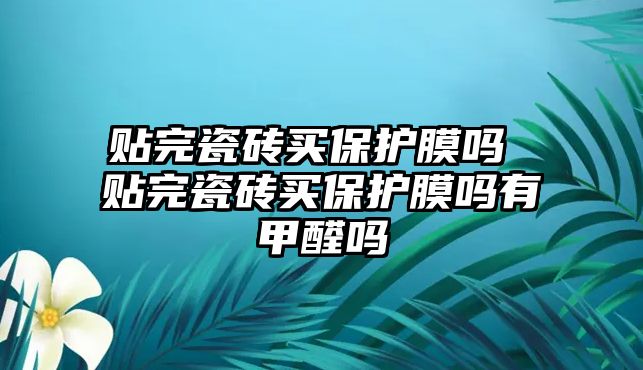 贴完瓷砖买保护膜吗 贴完瓷砖买保护膜吗有甲醛吗